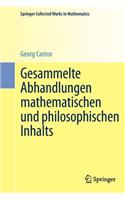 Springer Collected Works in Mathematics

Georg Cantor

Gesammelte Abhandlungen mathematischen und philosophischen Inhalts

Springer